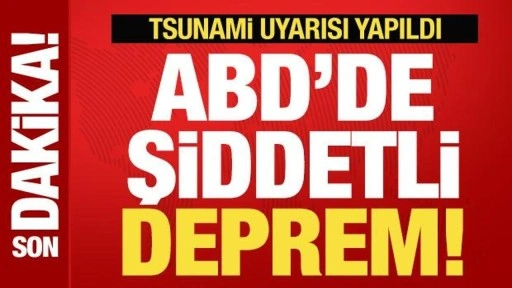 SON DAKİKA!

TSUNAMİ UYARISI YAPILDI

ABD'DE ŞİDDETLİ DEPREM!